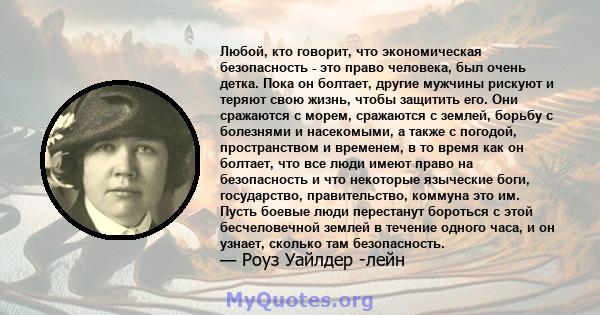 Любой, кто говорит, что экономическая безопасность - это право человека, был очень детка. Пока он болтает, другие мужчины рискуют и теряют свою жизнь, чтобы защитить его. Они сражаются с морем, сражаются с землей, борьбу с болезнями и насекомыми, а также с погодой, пространством и временем, в то время как он болтает, что все люди имеют право на безопасность и что некоторые языческие боги, государство, правительство, коммуна это им. Пусть боевые люди перестанут бороться с этой бесчеловечной землей в течение одного часа, и он узнает, сколько там безопасность.
— Роуз Уайлдер -лейн

MyQuotes.org